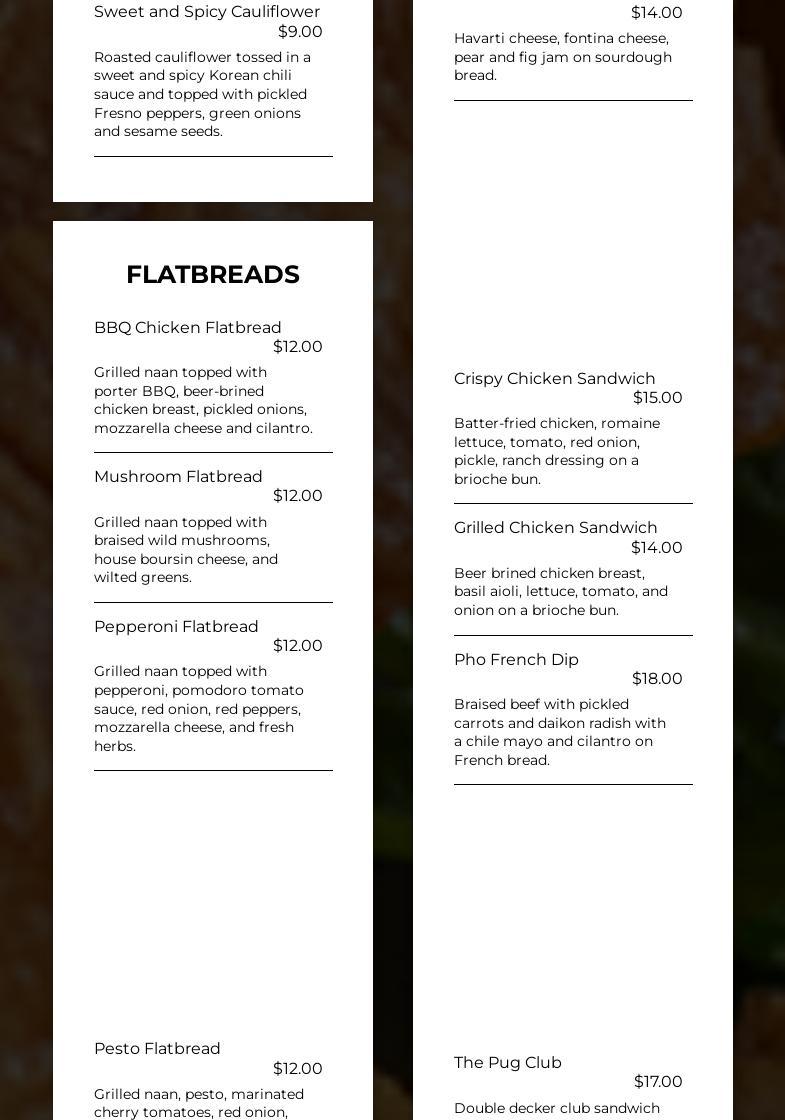 Sweet and Spicy Cauliflower
$9.00

Roasted cauliflower tossed in a sweet and spicy Korean chili sauce and topped with pickled Fresno peppers, green onions and sesame seeds.

FLATBREADS

BBQ Chicken Flatbread
$12.00

Grilled naan topped with porter BBQ, beer-brined chicken breast, pickled onions, mozzarella cheese and cilantro.

Mushroom Flatbread
$12.00

Grilled naan topped with braised wild mushrooms, house boursin cheese, and wilted greens.

Pepperoni Flatbread
$12.00

Grilled naan topped with pepperoni, pomodoro tomato sauce, red onion, red peppers, mozzarella cheese, and fresh herbs.

Pesto Flatbread
$12.00

Grilled naan, pesto, marinated cherry tomatoes, red onion,

$14.00

Havarti cheese, fontina cheese, pear and fig jam on sourdough bread.

Crispy Chicken Sandwich
$15.00

Batter-fried chicken, romaine lettuce, tomato, red onion, pickle, ranch dressing on a brioche bun.

Grilled Chicken Sandwich
$14.00

Beer brined chicken breast, basil aioli, lettuce, tomato, and onion on a brioche bun.

Pho French Dip
$18.00

Braised beef with pickled carrots and daikon radish with a chile mayo and cilantro on French bread.

The Pug Club
$17.00

Double decker club sandwich